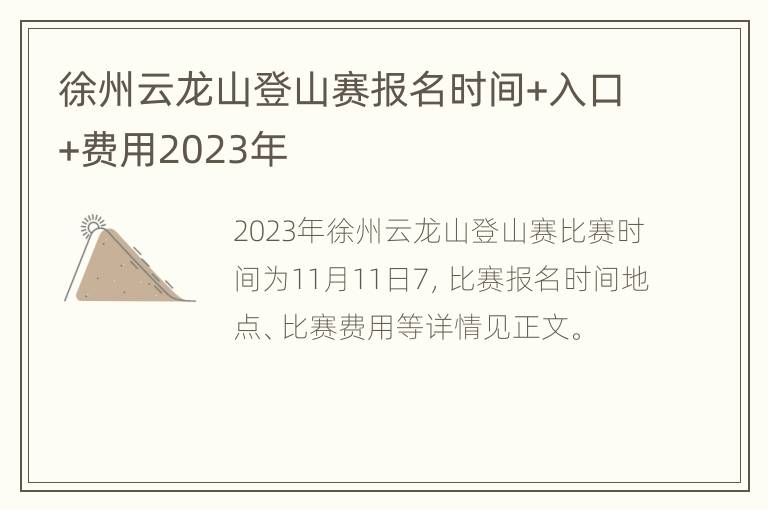 徐州云龙山登山赛报名时间+入口+费用2023年

2023年徐州云龙山登山赛比赛时间为11月11日7, 比赛报名时间地点、比赛费用等详情见正文。